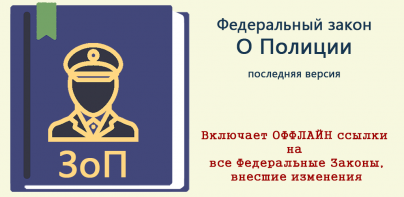 ЗоП

Федеральный закон
О Полиции

последняя версия

Включает ОФФЛАЙН ссылки на все Федеральные Законы, внесшие изменения